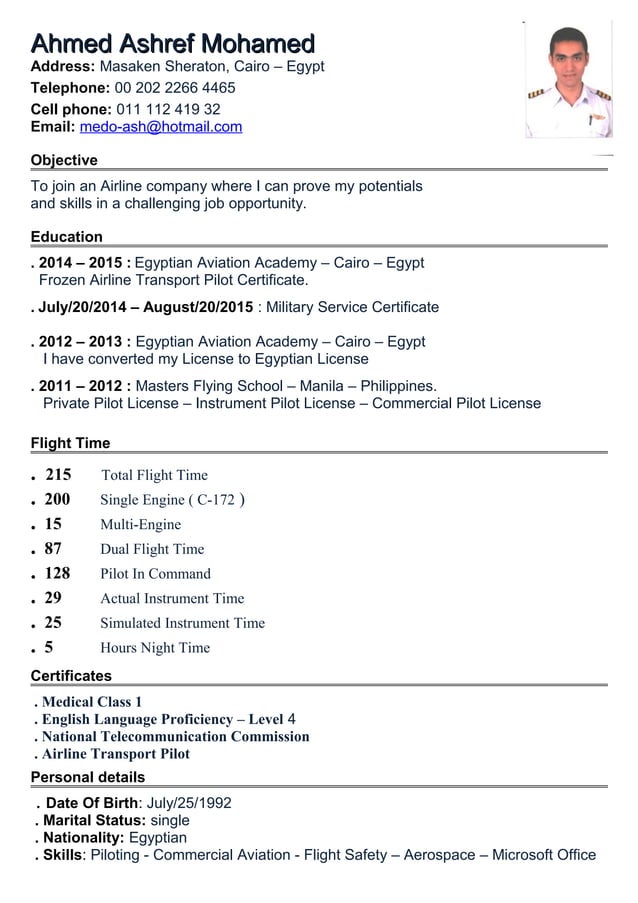 Ahmed Ashref Mohamed
Address: Masaken Sheraton, Cairo – Egypt
Telephone: 00 202 2266 4465
Cell phone: 011 112 419 32
Email: medo-ash@hotmail.com

Objective

To join an Airline company where I can prove my potentials and skills in a challenging job opportunity.

Education

. 2014 – 2015 : Egyptian Aviation Academy – Cairo – Egypt
Frozen Airline Transport Pilot Certificate.

. July/20/2014 – August/20/2015 : Military Service Certificate

. 2012 – 2013 : Egyptian Aviation Academy – Cairo – Egypt
I have converted my License to Egyptian License

. 2011 – 2012 : Masters Flying School – Manila – Philippines.
Private Pilot License – Instrument Pilot License – Commercial Pilot License

Flight Time

. 215 Total Flight Time
. 200 Single Engine ( C-172 )
. 15 Multi-Engine
. 87 Dual Flight Time
. 128 Pilot In Command
. 29 Actual Instrument Time
. 25 Simulated Instrument Time
. 5 Hours Night Time

Certificates

. Medical Class 1
. English Language Proficiency – Level 4
. National Telecommunication Commission
. Airline Transport Pilot

Personal details

. Date Of Birth: July/25/1992
. Marital Status: single
. Nationality: Egyptian
. Skills: Piloting - Commercial Aviation - Flight Safety – Aerospace – Microsoft Office